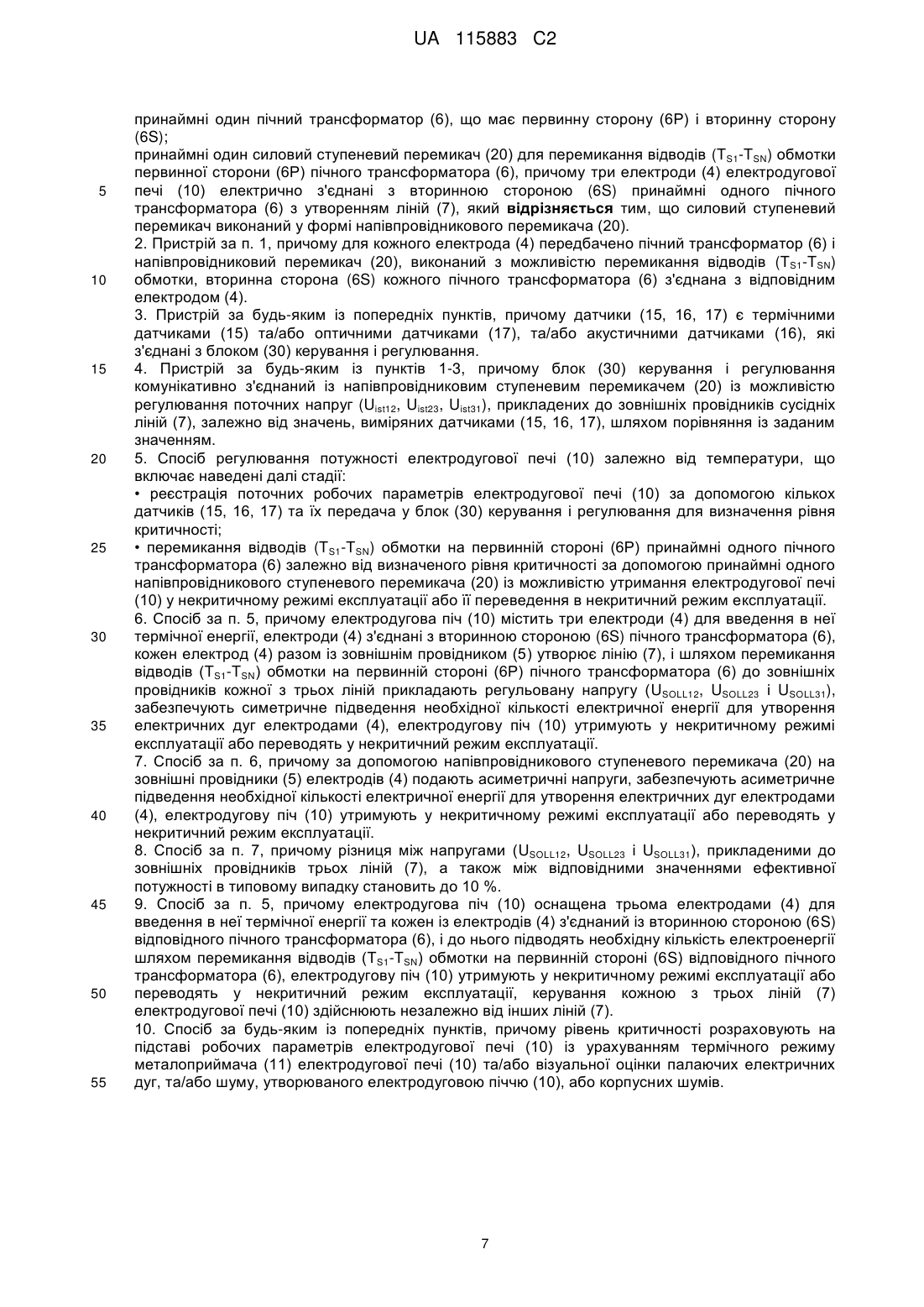 UA 115883 C2

принаймні один пічний трансформатор (6), що має первинну сторону (6P) і вторинну сторону (6S);

принаймні один силовий ступеневий перемикач (20) для перемикання відводів ($T_{S1}$-$T_{SN}$) обмотки первинної сторони (6P) пічного трансформатора (6), причому три електроди (4) електродугової

5 печі (10) електрично з'єднані з вторинною стороною (6S) принаймні одного пічного трансформатора (6) з утворенням ліній (7), який **відрізняється** тим, що силовий ступеневий перемикач виконаний у формі напівпровідникового перемикача (20).

2. Пристрій за п. 1, причому для кожного електрода (4) передбачено пічний трансформатор (6) і напівпровідниковий перемикач (20), виконаний з можливістю перемикання відводів ($T_{S1}$-$T_{SN}$)

10 обмотки, вторинна сторона (6S) кожного пічного трансформатора (6) з'єднана з відповідним електродом (4).

3. Пристрій за будь-яким із попередніх пунктів, причому датчики (15, 16, 17) є термічними датчиками (15) та/або оптичними датчиками (17), та/або акустичними датчиками (16), які з'єднані з блоком (30) керування і регулювання.

15 4. Пристрій за будь-яким із пунктів 1-3, причому блок (30) керування і регулювання комунікативно з'єднаний із напівпровідниковим ступеневим перемикачем (20) із можливістю регулювання поточних напруг ($U_{ist12}$, $U_{ist23}$, $U_{ist31}$), прикладених до зовнішніх провідників сусідніх ліній (7), залежно від значень, виміряних датчиками (15, 16, 17), шляхом порівняння із заданим значенням.

20 5. Спосіб регулювання потужності електродугової печі (10) залежно від температури, що включає наведені далі стадії:

• реєстрація поточних робочих параметрів електродугової печі (10) за допомогою кількох датчиків (15, 16, 17) та їх передача у блок (30) керування і регулювання для визначення рівня критичності;

25 • перемикання відводів ($T_{S1}$-$T_{SN}$) обмотки на первинній стороні (6P) принаймні одного пічного трансформатора (6) залежно від визначеного рівня критичності за допомогою принаймні одного напівпровідникового ступеневого перемикача (20) із можливістю утримання електродугової печі (10) у некритичному режимі експлуатації або її переведення в некритичний режим експлуатації.

6. Спосіб за п. 5, причому електродугова піч (10) містить три електроди (4) для введення в неї

30 термічної енергії, електроди (4) з'єднані з вторинною стороною (6S) пічного трансформатора (6), кожен електрод (4) разом із зовнішнім провідником (5) утворює лінію (7), і шляхом перемикання відводів ($T_{S1}$-$T_{SN}$) обмотки на первинній стороні (6P) пічного трансформатора (6) до зовнішніх провідників кожної з трьох ліній прикладають регульовану напругу ($U_{SOLL12}$, $U_{SOLL23}$ і $U_{SOLL31}$), забезпечують симетричне підведення необхідної кількості електричної енергії для утворення

35 електричних дуг електродами (4), електродугову піч (10) утримують у некритичному режимі експлуатації або переводять у некритичний режим експлуатації.

7. Спосіб за п. 6, причому за допомогою напівпровідникового ступеневого перемикача (20) на зовнішні провідники (5) електродів (4) подають асиметричні напруги, забезпечують асиметричне підведення необхідної кількості електричної енергії для утворення електричних дуг електродами

40 (4), електродугову піч (10) утримують у некритичному режимі експлуатації або переводять у некритичний режим експлуатації.

8. Спосіб за п. 7, причому різниця між напругами ($U_{SOLL12}$, $U_{SOLL23}$ і $U_{SOLL31}$), прикладеними до зовнішніх провідників трьох ліній (7), а також між відповідними значеннями ефективної потужності в типовому випадку становить до 10 %.

45 9. Спосіб за п. 5, причому електродугова піч (10) оснащена трьома електродами (4) для введення в неї термічної енергії та кожен із електродів (4) з'єднаний із вторинною стороною (6S) відповідного пічного трансформатора (6), і до нього підводять необхідну кількість електроенергії шляхом перемикання відводів ($T_{S1}$-$T_{SN}$) обмотки на первинній стороні (6S) відповідного пічного трансформатора (6), електродугову піч (10) утримують у некритичному режимі експлуатації або

50 переводять у некритичний режим експлуатації, керування кожною з трьох ліній (7) електродугової печі (10) здійснюють незалежно від інших ліній (7).

10. Спосіб за будь-яким із попередніх пунктів, причому рівень критичності розраховують на підставі робочих параметрів електродугової печі (10) із урахуванням термічного режиму металоприймача (11) електродугової печі (10) та/або візуальної оцінки палаючих електричних

55 дуг, та/або шуму, утворюваного електродуговою піччю (10), або корпусних шумів.

7